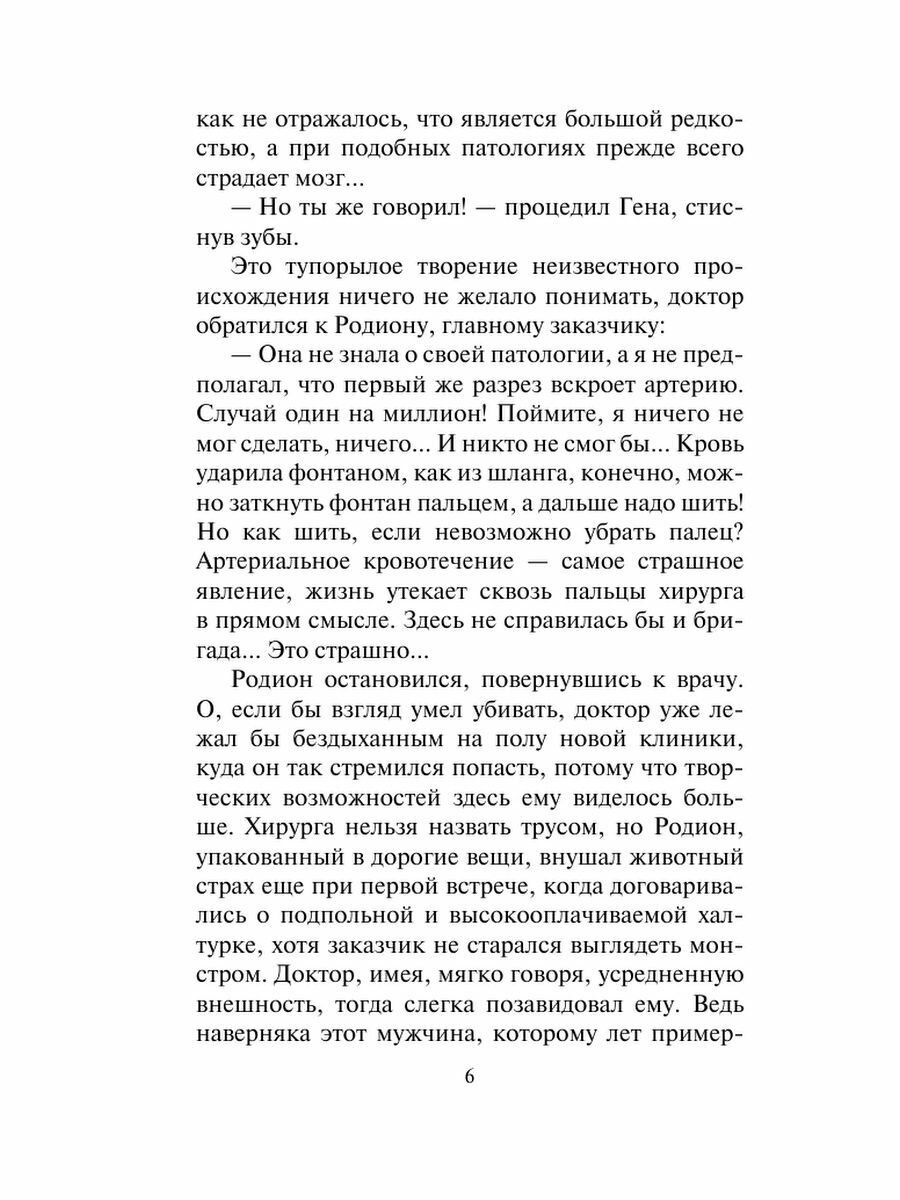 как не отражалось, что является большой редкостью, а при подобных патологиях прежде всего страдает мозг...

— Но ты же говорил! — процедил Гена, стиснув зубы.

Это тупорылое творение неизвестного происхождения ничего не желало понимать, доктор обратился к Родиону, главному заказчику:

— Она не знала о своей патологии, а я не предполагал, что первый же разрез вскроет артерию. Случай один на миллион! Поймите, я ничего не мог сделать, ничего... И никто не смог бы... Кровь ударила фонтаном, как из шланга, конечно, можно заткнуть фонтан пальцем, а дальше надо шить! Но как шить, если невозможно убрать палец? Артериальное кровотечение — самое страшное явление, жизнь утекает сквозь пальцы хирурга в прямом смысле. Здесь не справилась бы и бригада... Это страшно...

Родион остановился, повернувшись к врачу. О, если бы взгляд умел убивать, доктор уже лежал бы бездыханным на полу новой клиники, куда он так стремился попасть, потому что творческих возможностей здесь ему виделось больше. Хирурга нельзя назвать трусом, но Родион, упакованный в дорогие вещи, внушал животный страх еще при первой встрече, когда договаривались о подпольной и высокооплачиваемой халтурке, хотя заказчик не старался выглядеть монстром. Доктор, имея, мягко говоря, усредненную внешность, тогда слегка позавидовал ему. Ведь наверняка этот мужчина, которому лет пример-

6